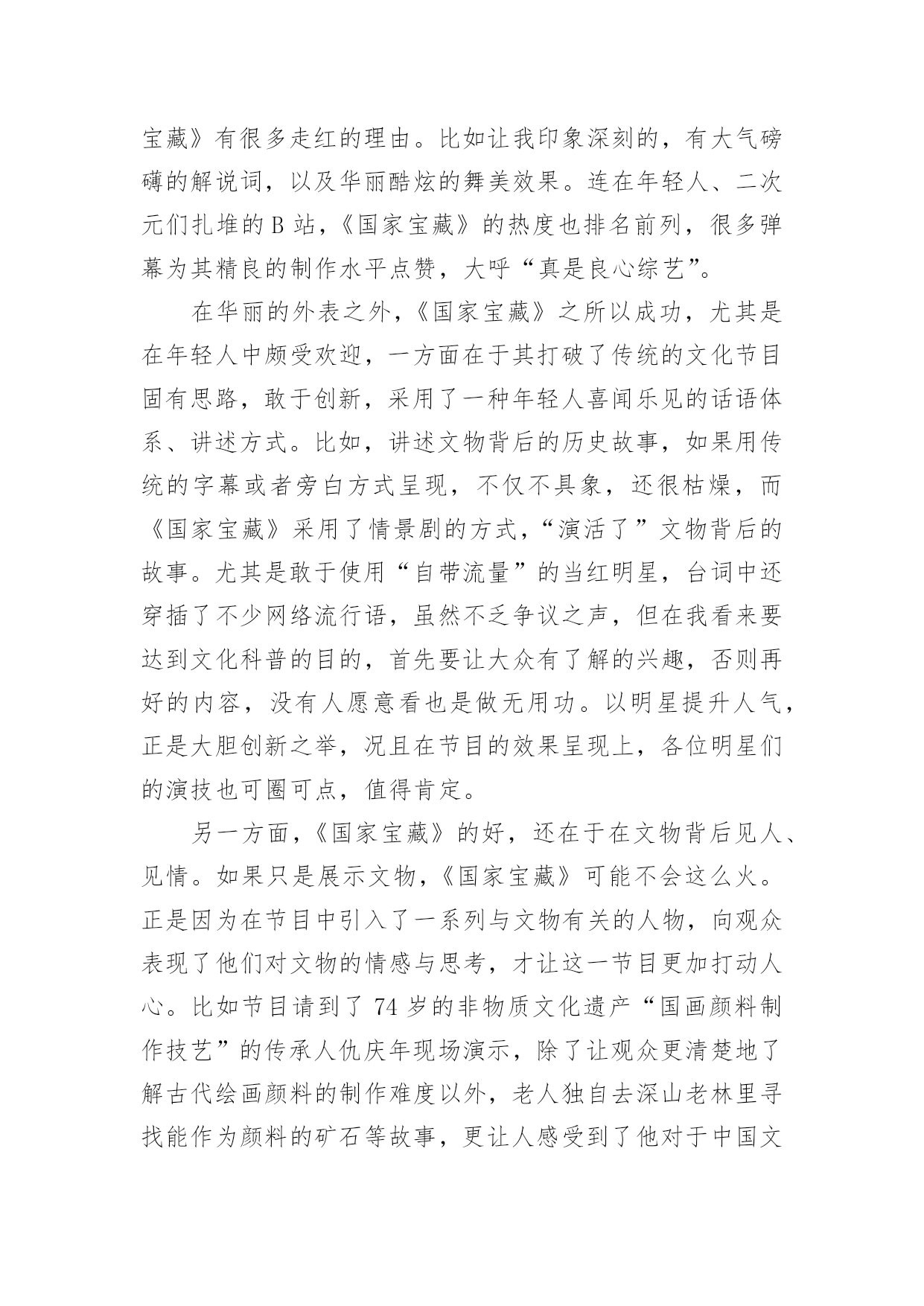 宝藏》有很多走红的理由。比如让我印象深刻的，有大气磅礴的解说词，以及华丽酷炫的舞美效果。连在年轻人、二次元们扎堆的 B 站，《国家宝藏》的热度也排名前列，很多弹幕为其精良的制作水平点赞，大呼“真是良心综艺”。

在华丽的外表之外，《国家宝藏》之所以成功，尤其是在年轻人中颇受欢迎，一方面在于其打破了传统的文化节目固有思路，敢于创新，采用了一种年轻人喜闻乐见的话语体系、讲述方式。比如，讲述文物背后的历史故事，如果用传统的字幕或者旁白方式呈现，不仅不具象，还很枯燥，而《国家宝藏》采用了情景剧的方式，“演活了”文物背后的故事。尤其是敢于使用“自带流量”的当红明星，台词中还穿插了不少网络流行语，虽然不乏争议之声，但在我看来要达到文化科普的目的，首先要让大众有了解的兴趣，否则再好的内容，没有人愿意看也是做无用功。以明星提升人气，正是大胆创新之举，况且在节目的效果呈现上，各位明星们的演技也可圈可点，值得肯定。

另一方面，《国家宝藏》的好，还在于在文物背后见人、见情。如果只是展示文物，《国家宝藏》可能不会这么火。正是因为在节目中引入了一系列与文物有关的人物，向观众表现了他们对文物的情感与思考，才让这一节目更加打动人心。比如节目请到了 74 岁的非物质文化遗产“国画颜料制作技艺”的传承人仇庆年现场演示，除了让观众更清楚地了解古代绘画颜料的制作难度以外，老人独自去深山老林里寻找能作为颜料的矿石等故事，更让人感受到了他对于中国文